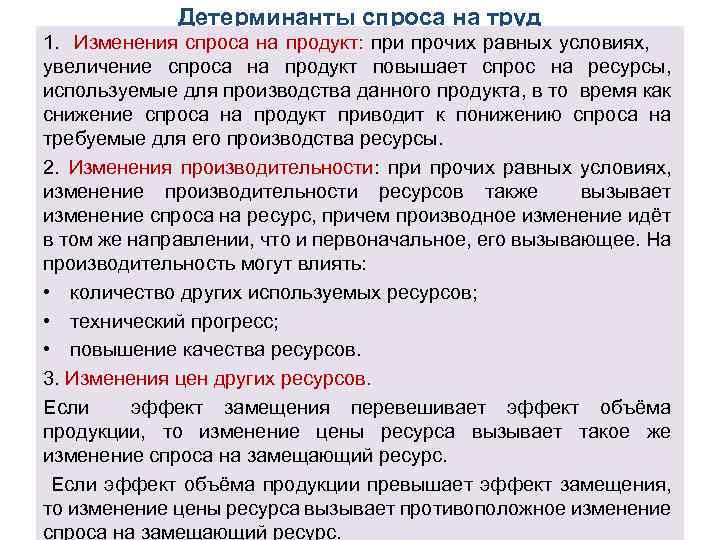 Детерминанты спроса на труд

1. Изменения спроса на продукт: при прочих равных условиях, увеличение спроса на продукт повышает спрос на ресурсы, используемые для производства данного продукта, в то время как снижение спроса на продукт приводит к понижению спроса на требуемые для его производства ресурсы.

2. Изменения производительности: при прочих равных условиях, изменение производительности ресурсов также вызывает изменение спроса на ресурс, причем производное изменение идёт в том же направлении, что и первоначальное, его вызывающее. На производительность могут влиять:

• количество других используемых ресурсов;
• технический прогресс;
• повышение качества ресурсов.

3. Изменения цен других ресурсов.

Если эффект замещения перевешивает эффект объёма продукции, то изменение цены ресурса вызывает такое же изменение спроса на замещающий ресурс.

Если эффект объёма продукции превышает эффект замещения, то изменение цены ресурса вызывает противоположное изменение спроса на замещающий ресурс.